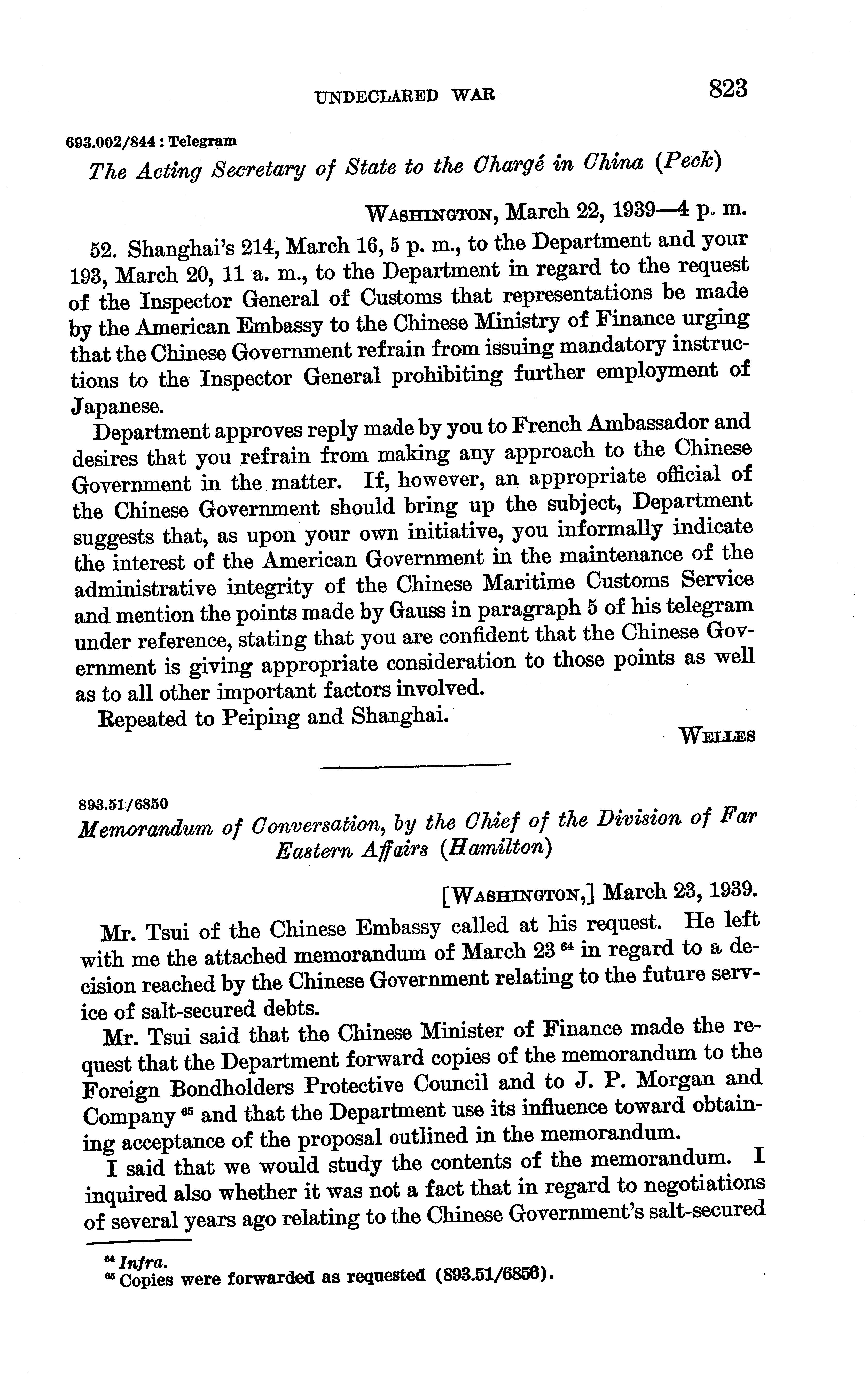 UNDECLARED WAR 823

693.002/844 : Telegram

The Acting Secretary of State to the Chargé in China (Peck)

WASHINGTON, March 22, 1939—4 p. m.

52. Shanghai's 214, March 16, 5 p. m., to the Department and your 193, March 20, 11 a. m., to the Department in regard to the request of the Inspector General of Customs that representations be made by the American Embassy to the Chinese Ministry of Finance urging that the Chinese Government refrain from issuing mandatory instructions to the Inspector General prohibiting further employment of Japanese.

Department approves reply made by you to French Ambassador and desires that you refrain from making any approach to the Chinese Government in the matter. If, however, an appropriate official of the Chinese Government should bring up the subject, Department suggests that, as upon your own initiative, you informally indicate the interest of the American Government in the maintenance of the administrative integrity of the Chinese Maritime Customs Service and mention the points made by Gauss in paragraph 5 of his telegram under reference, stating that you are confident that the Chinese Government is giving appropriate consideration to those points as well as to all other important factors involved.

Repeated to Peiping and Shanghai.

WELLES

893.51/6850

Memorandum of Conversation, by the Chief of the Division of Far Eastern Affairs (Hamilton)

[WASHINGTON,] March 23, 1939.

Mr. Tsui of the Chinese Embassy called at his request. He left with me the attached memorandum of March 23 $^{64}$ in regard to a decision reached by the Chinese Government relating to the future service of salt-secured debts.

Mr. Tsui said that the Chinese Minister of Finance made the request that the Department forward copies of the memorandum to the Foreign Bondholders Protective Council and to J. P. Morgan and Company $^{65}$ and that the Department use its influence toward obtaining acceptance of the proposal outlined in the memorandum.

I said that we would study the contents of the memorandum. I inquired also whether it was not a fact that in regard to negotiations of several years ago relating to the Chinese Government's salt-secured

$^{64}$ Infra.
$^{65}$ Copies were forwarded as requested (893.51/6856).